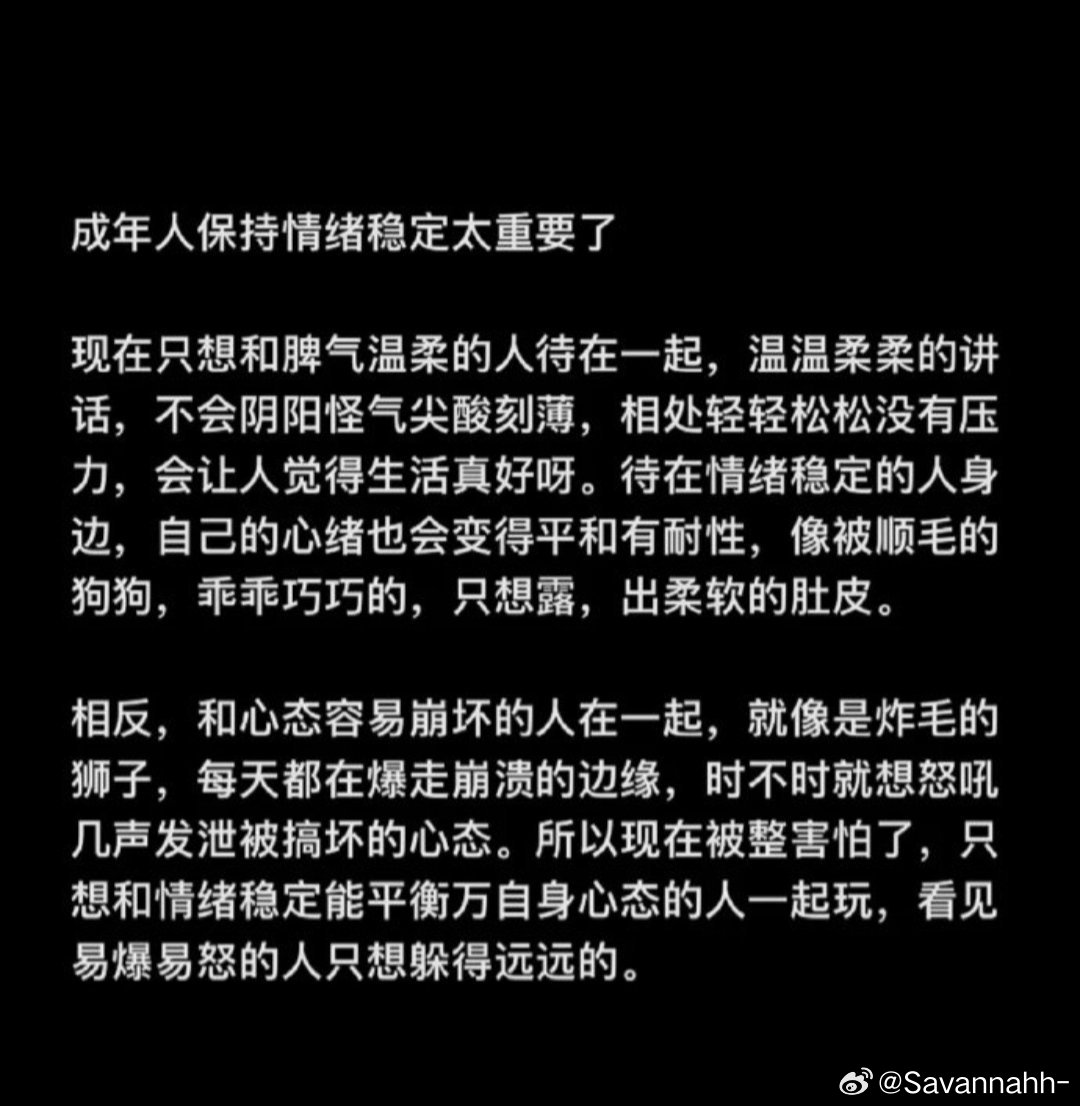 成年人保持情绪稳定太重要了

现在只想和脾气温柔的人待在一起，温温柔柔的讲话，不会阴阳怪气尖酸刻薄，相处轻轻松松没有压力，会让人觉得生活真好呀。待在情绪稳定的人身边，自己的心绪也会变得平和有耐性，像被顺毛的狗狗，乖乖巧巧的，只想露，出柔软的肚皮。

相反，和心态容易崩坏的人在一起，就像是炸毛的狮子，每天都在爆走崩溃的边缘，时不时就想怒吼几声发泄被搞坏的心态。所以现在被整害怕了，只想和情绪稳定能平衡万自身心态的人一起玩，看见易爆易怒的人只想躲得远远的。

@Savannahh-